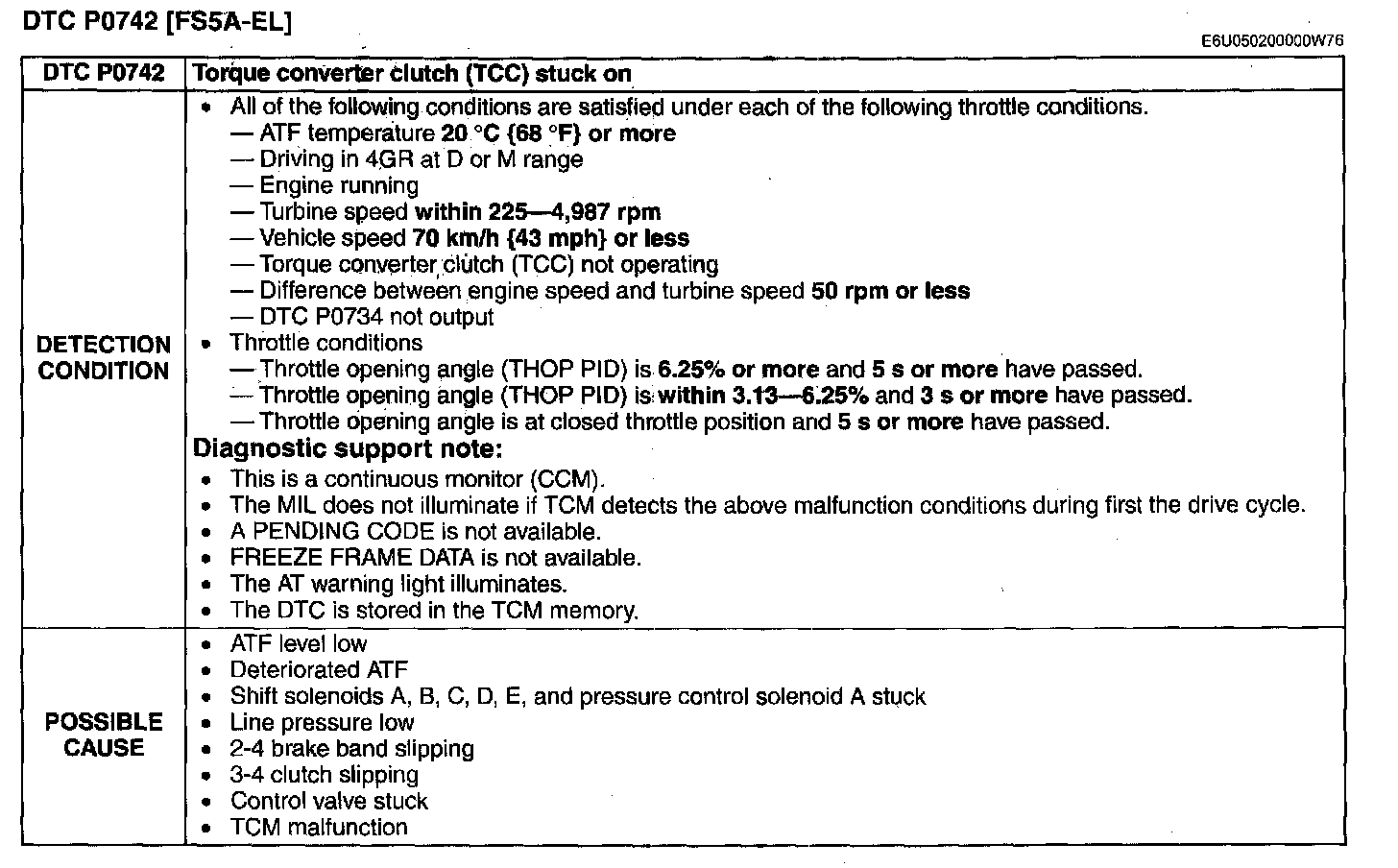 DTC P0742 [FS5A-EL]

E6U050200000W76

| DTC P0742 | Torque converter clutch (TCC) stuck on |
|---|---|
| DETECTION CONDITION | • All of the following conditions are satisfied under each of the following throttle conditions.<br>— ATF temperature 20 °C {68 °F} or more<br>— Driving in 4GR at D or M range<br>— Engine running<br>— Turbine speed within 225—4,987 rpm<br>— Vehicle speed 70 km/h {43 mph} or less<br>— Torque converter clutch (TCC) not operating<br>— Difference between engine speed and turbine speed 50 rpm or less<br>— DTC P0734 not output<br>• Throttle conditions<br>— Throttle opening angle (THOP PID) is 6.25% or more and 5 s or more have passed.<br>— Throttle opening angle (THOP PID) is within 3.13—6.25% and 3 s or more have passed.<br>— Throttle opening angle is at closed throttle position and 5 s or more have passed.<br>Diagnostic support note:<br>• This is a continuous monitor (CCM).<br>• The MIL does not illuminate if TCM detects the above malfunction conditions during first the drive cycle.<br>• A PENDING CODE is not available.<br>• FREEZE FRAME DATA is not available.<br>• The AT warning light illuminates.<br>• The DTC is stored in the TCM memory. |
| POSSIBLE CAUSE | • ATF level low<br>• Deteriorated ATF<br>• Shift solenoids A, B, C, D, E, and pressure control solenoid A stuck<br>• Line pressure low<br>• 2-4 brake band slipping<br>• 3-4 clutch slipping<br>• Control valve stuck<br>• TCM malfunction |